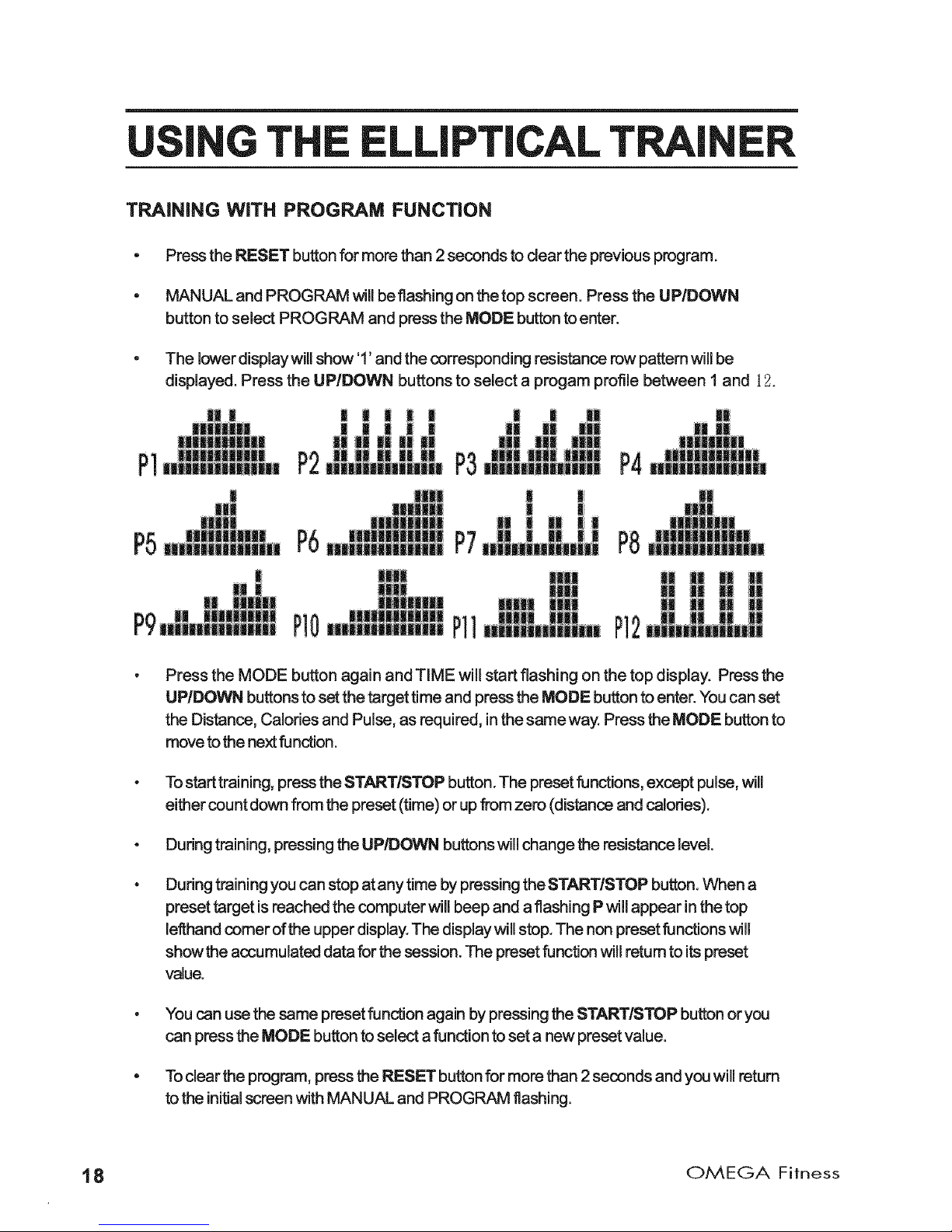 USING THE ELLIPTICAL TRAINER

TRAINING WITH PROGRAM FUNCTION

• Press the RESET button for more than 2 seconds to clear the previous program.

• MANUAL and PROGRAM will be flashing on the top screen. Press the UP/DOWN button to select PROGRAM and press the MODE button to enter.

• The lower display will show '1' and the corresponding resistance row pattern will be displayed. Press the UP/DOWN buttons to select a progam profile between 1 and 12.

P1 P2 P3 P4

P5 P6 P7 P8

P9 P10 P11 P12

• Press the MODE button again and TIME will start flashing on the top display. Press the UP/DOWN buttons to set the target time and press the MODE button to enter. You can set the Distance, Calories and Pulse, as required, in the same way. Press the MODE button to move to the next function.

• To start training, press the START/STOP button. The preset functions, except pulse, will either count down from the preset (time) or up from zero (distance and calories).

• During training, pressing the UP/DOWN buttons will change the resistance level.

• During training you can stop at any time by pressing the START/STOP button. When a preset target is reached the computer will beep and a flashing P will appear in the top lefthand corner of the upper display. The display will stop. The non preset functions will show the accumulated data for the session. The preset function will return to its preset value.

• You can use the same preset function again by pressing the START/STOP button or you can press the MODE button to select a function to set a new preset value.

• To clear the program, press the RESET button for more than 2 seconds and you will return to the initial screen with MANUAL and PROGRAM flashing.

18 OMEGA Fitness